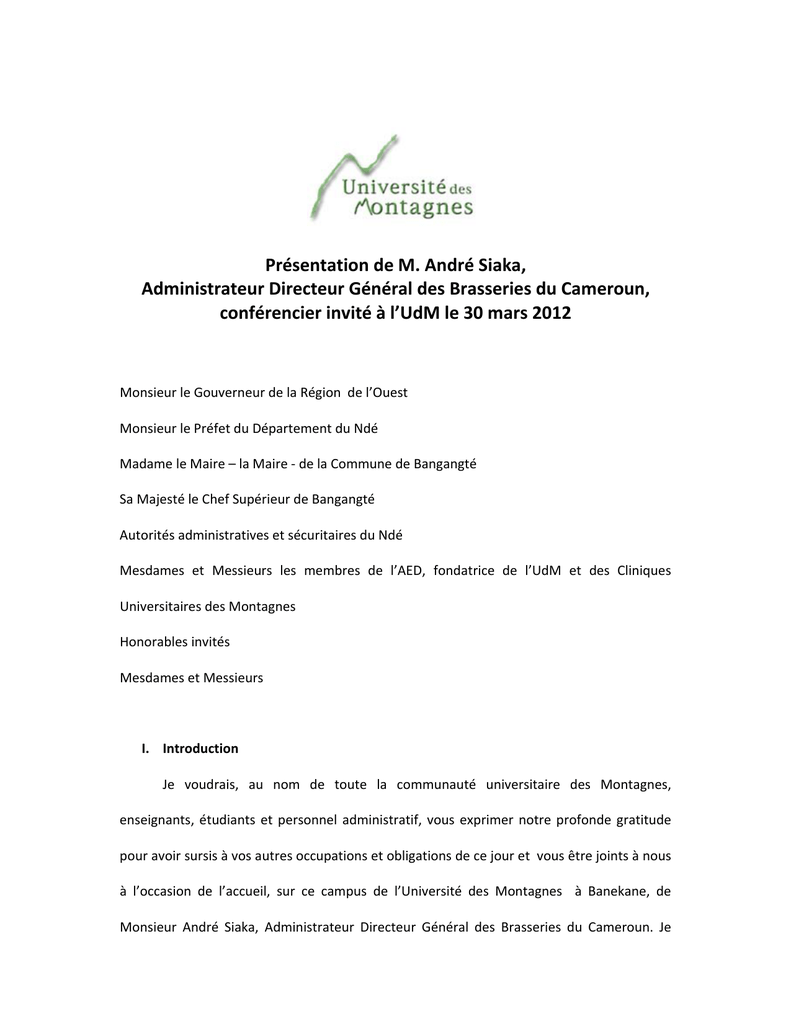 Université des Montagnes

Présentation de M. André Siaka,
Administrateur Directeur Général des Brasseries du Cameroun,
conférencier invité à l'UdM le 30 mars 2012

Monsieur le Gouverneur de la Région de l'Ouest

Monsieur le Préfet du Département du Ndé

Madame le Maire – la Maire - de la Commune de Bangangté

Sa Majesté le Chef Supérieur de Bangangté

Autorités administratives et sécuritaires du Ndé

Mesdames et Messieurs les membres de l'AED, fondatrice de l'UdM et des Cliniques Universitaires des Montagnes

Honorables invités

Mesdames et Messieurs

I. Introduction

Je voudrais, au nom de toute la communauté universitaire des Montagnes, enseignants, étudiants et personnel administratif, vous exprimer notre profonde gratitude pour avoir sursis à vos autres occupations et obligations de ce jour et vous être joints à nous à l'occasion de l'accueil, sur ce campus de l'Université des Montagnes à Banekane, de Monsieur André Siaka, Administrateur Directeur Général des Brasseries du Cameroun. Je